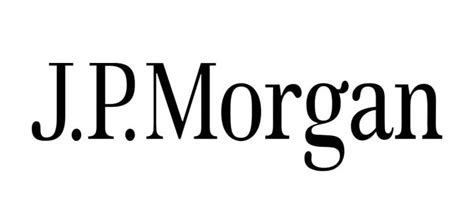 J.P.Morgan